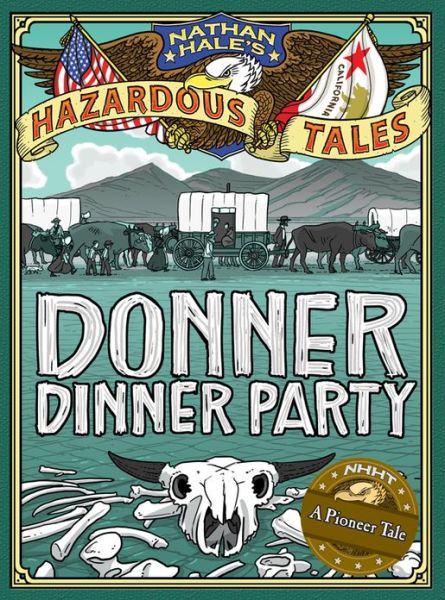 NATHAN HALE'S
HAZARDOUS TALES
CALIFORNIA
DONNER DINNER PARTY
NHHT
A Pioneer Tale